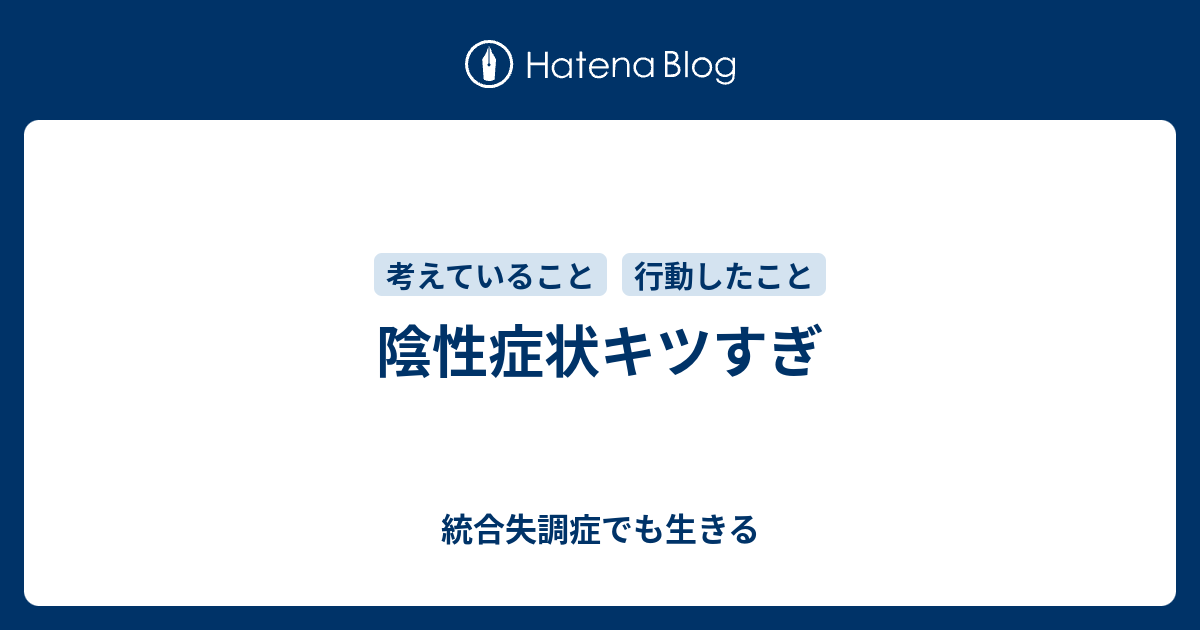 Hatena Blog

考えていること 行動したこと

陰性症状キツすぎ

統合失調症でも生きる